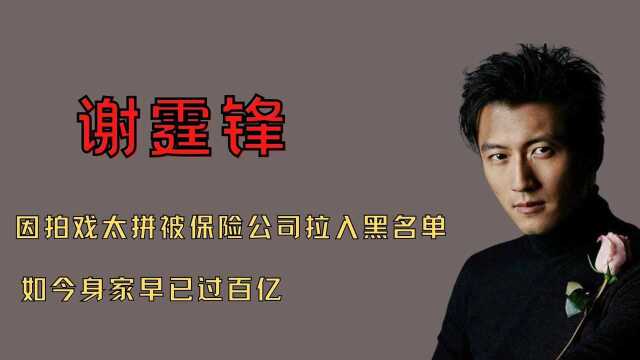 谢霆锋

因拍戏太拼被保险公司拉入黑名单

如今身家早已过百亿